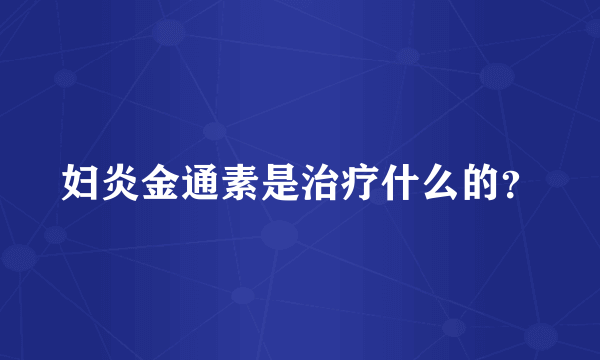 妇炎金通素是治疗什么的？